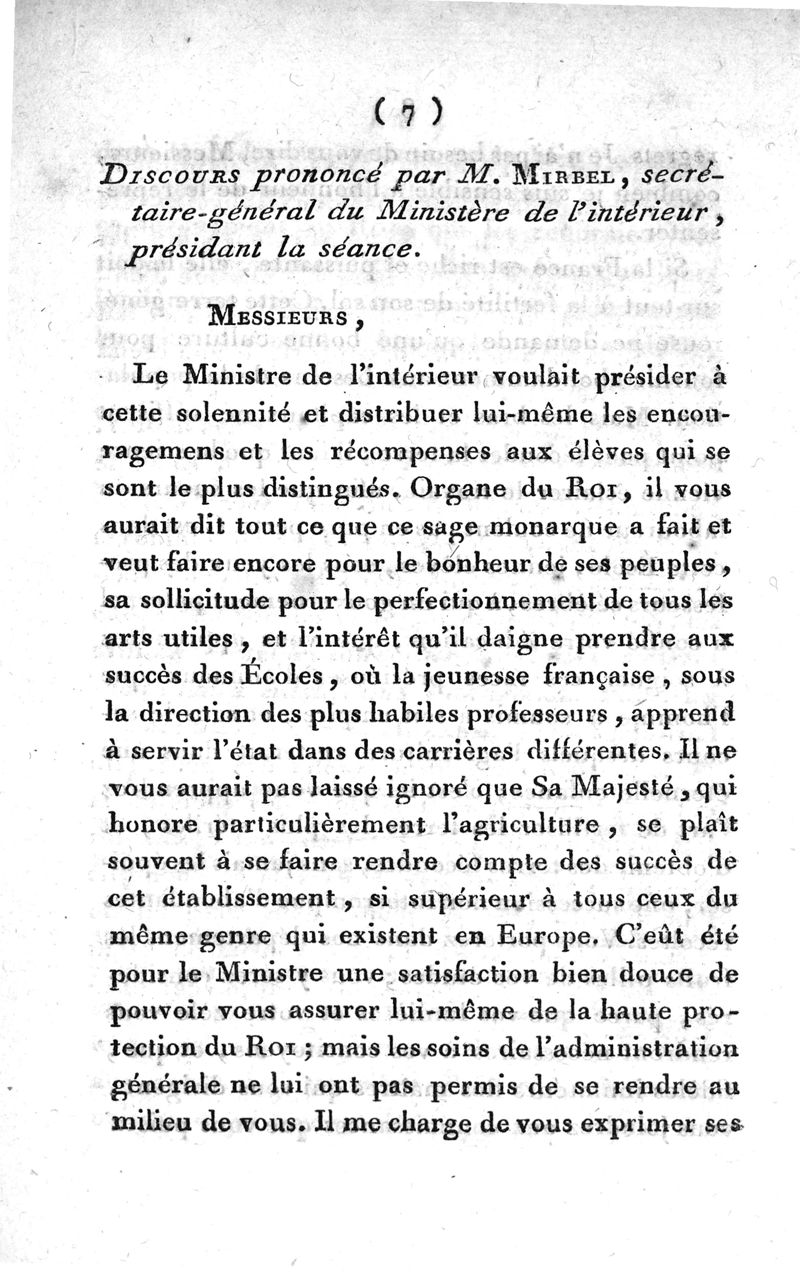 ( 7 )

Discours prononcé par M. Mirbel, secrétaire-général du Ministère de l'intérieur, présidant la séance.

Messieurs,

Le Ministre de l'intérieur voulait présider à cette solennité et distribuer lui-même les encouragemens et les récompenses aux élèves qui se sont le plus distingués. Organe du Roi, il vous aurait dit tout ce que ce sage monarque a fait et veut faire encore pour le bonheur de ses peuples, sa sollicitude pour le perfectionnement de tous les arts utiles, et l'intérêt qu'il daigne prendre aux succès des Écoles, où la jeunesse française, sous la direction des plus habiles professeurs, apprend à servir l'état dans des carrières différentes. Il ne vous aurait pas laissé ignoré que Sa Majesté, qui honore particulièrement l'agriculture, se plaît souvent à se faire rendre compte des succès de cet établissement, si supérieur à tous ceux du même genre qui existent en Europe. C'eût été pour le Ministre une satisfaction bien douce de pouvoir vous assurer lui-même de la haute protection du Roi; mais les soins de l'administration générale ne lui ont pas permis de se rendre au milieu de vous. Il me charge de vous exprimer ses